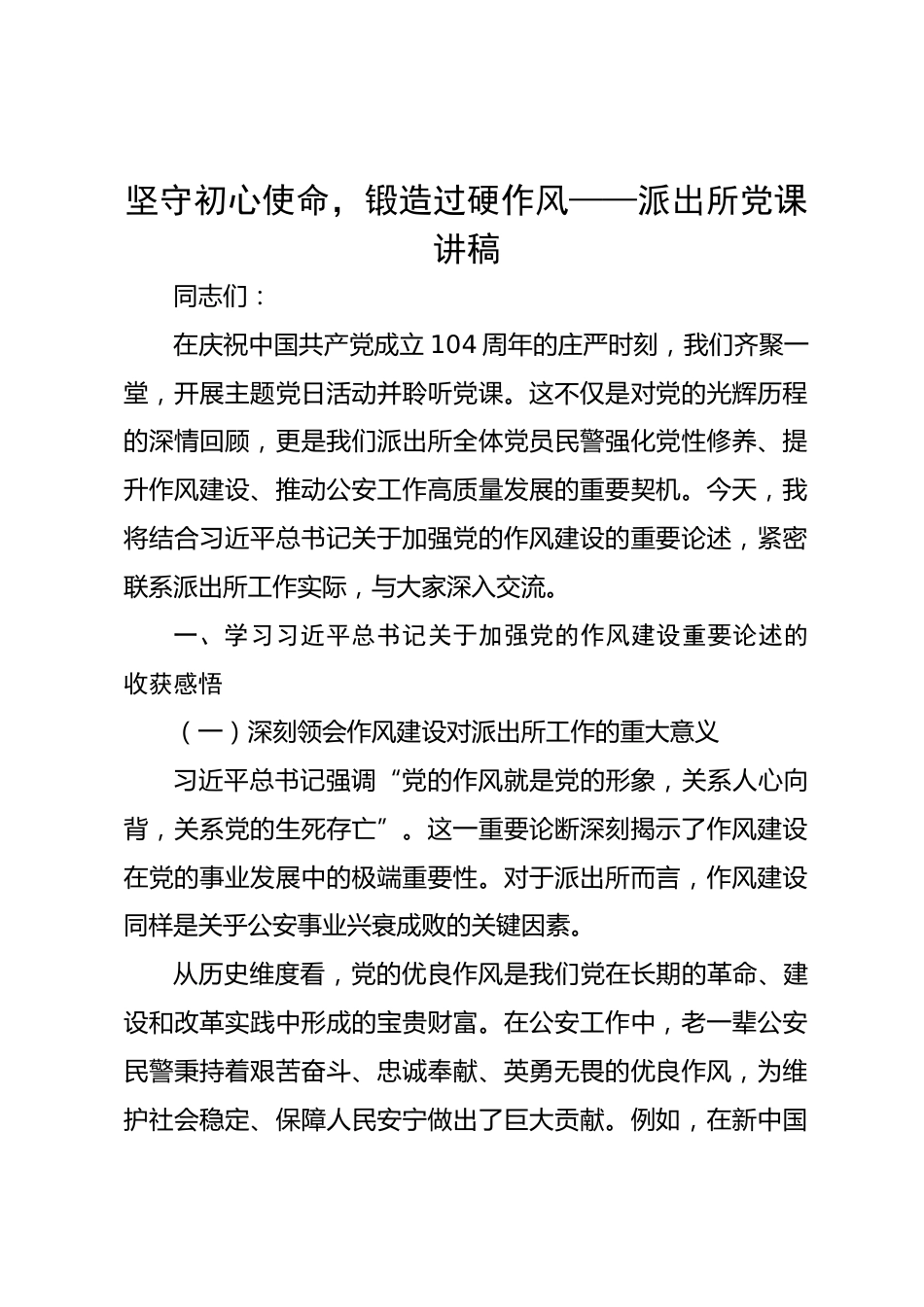 坚守初心使命，锻造过硬作风——派出所党课讲稿

同志们：

在庆祝中国共产党成立104周年的庄严时刻，我们齐聚一堂，开展主题党日活动并聆听党课。这不仅是对党的光辉历程的深情回顾，更是我们派出所全体党员民警强化党性修养、提升作风建设、推动公安工作高质量发展的重要契机。今天，我将结合习近平总书记关于加强党的作风建设的重要论述，紧密联系派出所工作实际，与大家深入交流。

一、学习习近平总书记关于加强党的作风建设重要论述的收获感悟

（一）深刻领会作风建设对派出所工作的重大意义

习近平总书记强调“党的作风就是党的形象，关系人心向背，关系党的生死存亡”。这一重要论断深刻揭示了作风建设在党的事业发展中的极端重要性。对于派出所而言，作风建设同样是关乎公安事业兴衰成败的关键因素。

从历史维度看，党的优良作风是我们党在长期的革命、建设和改革实践中形成的宝贵财富。在公安工作中，老一辈公安民警秉持着艰苦奋斗、忠诚奉献、英勇无畏的优良作风，为维护社会稳定、保障人民安宁做出了巨大贡献。例如，在新中国